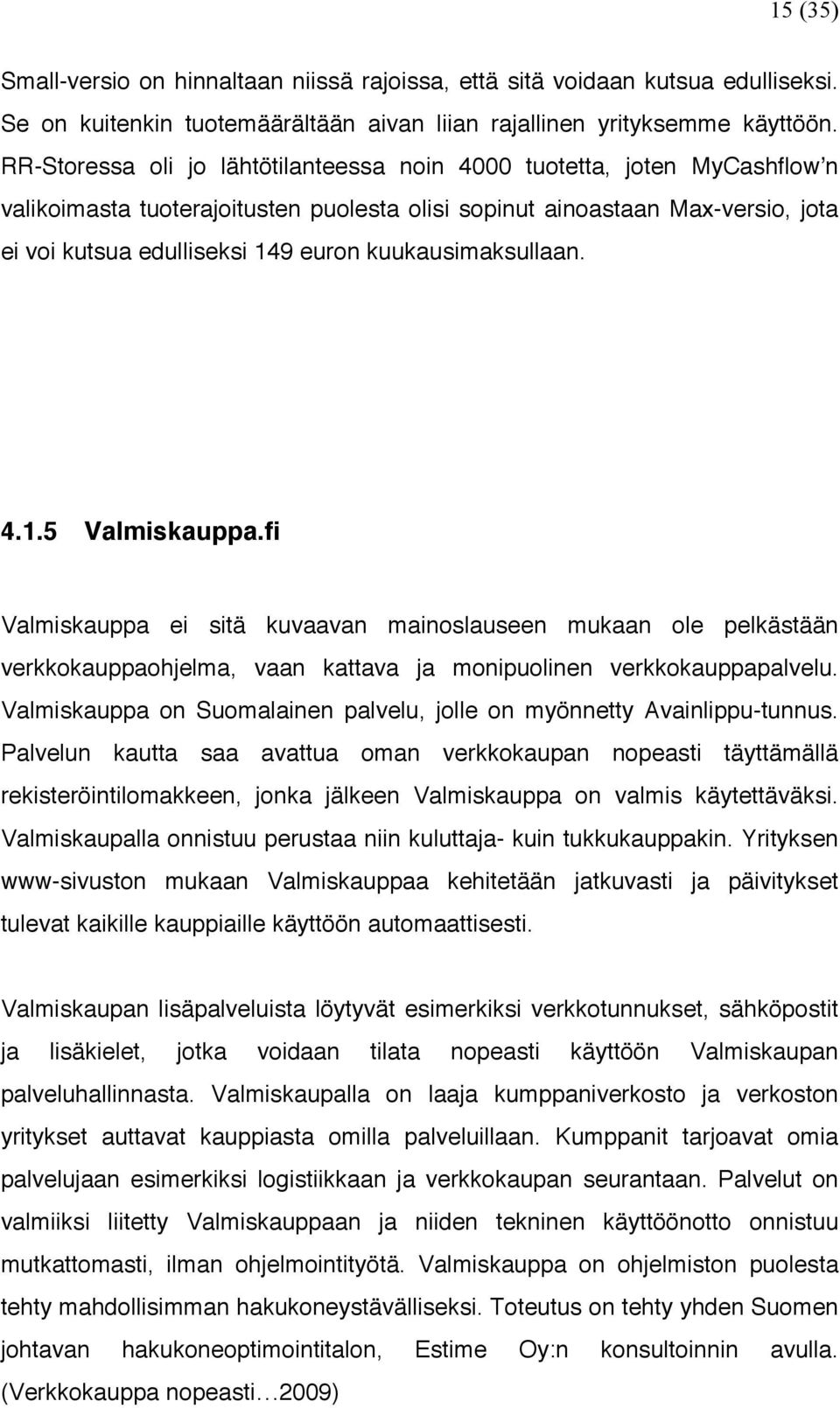 15 (35)

Small-versio on hinnaltaan niissä rajoissa, että sitä voidaan kutsua edulliseksi. Se on kuitenkin tuotemäärältään aivan liian rajallinen yrityksemme käyttöön. RR-Storessa oli jo lähtötilanteessa noin 4000 tuotetta, joten MyCashflow'n valikoimasta tuoterajoitusten puolesta olisi sopinut ainoastaan Max-versio, jota ei voi kutsua edulliseksi 149 euron kuukausimaksullaan.

4.1.5 Valmiskauppa.fi

Valmiskauppa ei sitä kuvaavan mainoslauseen mukaan ole pelkästään verkkokauppaohjelma, vaan kattava ja monipuolinen verkkokauppapalvelu. Valmiskauppa on Suomalainen palvelu, jolle on myönnetty Avainlippu-tunnus. Palvelun kautta saa avattua oman verkkokaupan nopeasti täyttämällä rekisteröintilomakkeen, jonka jälkeen Valmiskauppa on valmis käytettäväksi. Valmiskaupalla onnistuu perustaa niin kuluttaja- kuin tukkukauppakin. Yrityksen www-sivuston mukaan Valmiskauppaa kehitetään jatkuvasti ja päivitykset tulevat kaikille kauppiaille käyttöön automaattisesti.

Valmiskaupan lisäpalveluista löytyvät esimerkiksi verkkotunnukset, sähköpostit ja lisäkielet, jotka voidaan tilata nopeasti käyttöön Valmiskaupan palveluhallinnasta. Valmiskaupalla on laaja kumppaniverkosto ja verkoston yritykset auttavat kauppiasta omilla palveluillaan. Kumppanit tarjoavat omia palvelujaan esimerkiksi logistiikkaan ja verkkokaupan seurantaan. Palvelut on valmiiksi liitetty Valmiskauppaan ja niiden tekninen käyttöönotto onnistuu mutkattomasti, ilman ohjelmointityötä. Valmiskauppa on ohjelmiston puolesta tehty mahdollisimman hakukoneystävälliseksi. Toteutus on tehty yhden Suomen johtavan hakukoneoptimointitalon, Estime Oy:n konsultoinnin avulla. (Verkkokauppa nopeasti…2009)